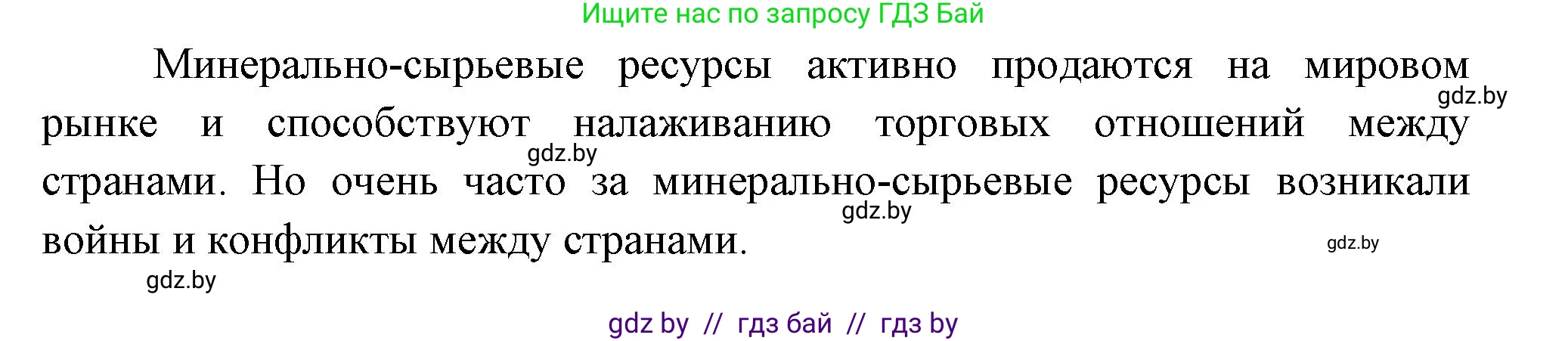 Ищите нас по запросу ГДЗ Бай

Минерально-сырьевые ресурсы активно продаются на мировом рынке и способствуют налаживанию торговых отношений между странами. Но очень часто за минерально-сырьевые ресурсы возникали войны и конфликты между странами.

gdz.by
gdz.by
gdz.by
gdz.by
gdz.by

gdz by // гдз бай // гдз by